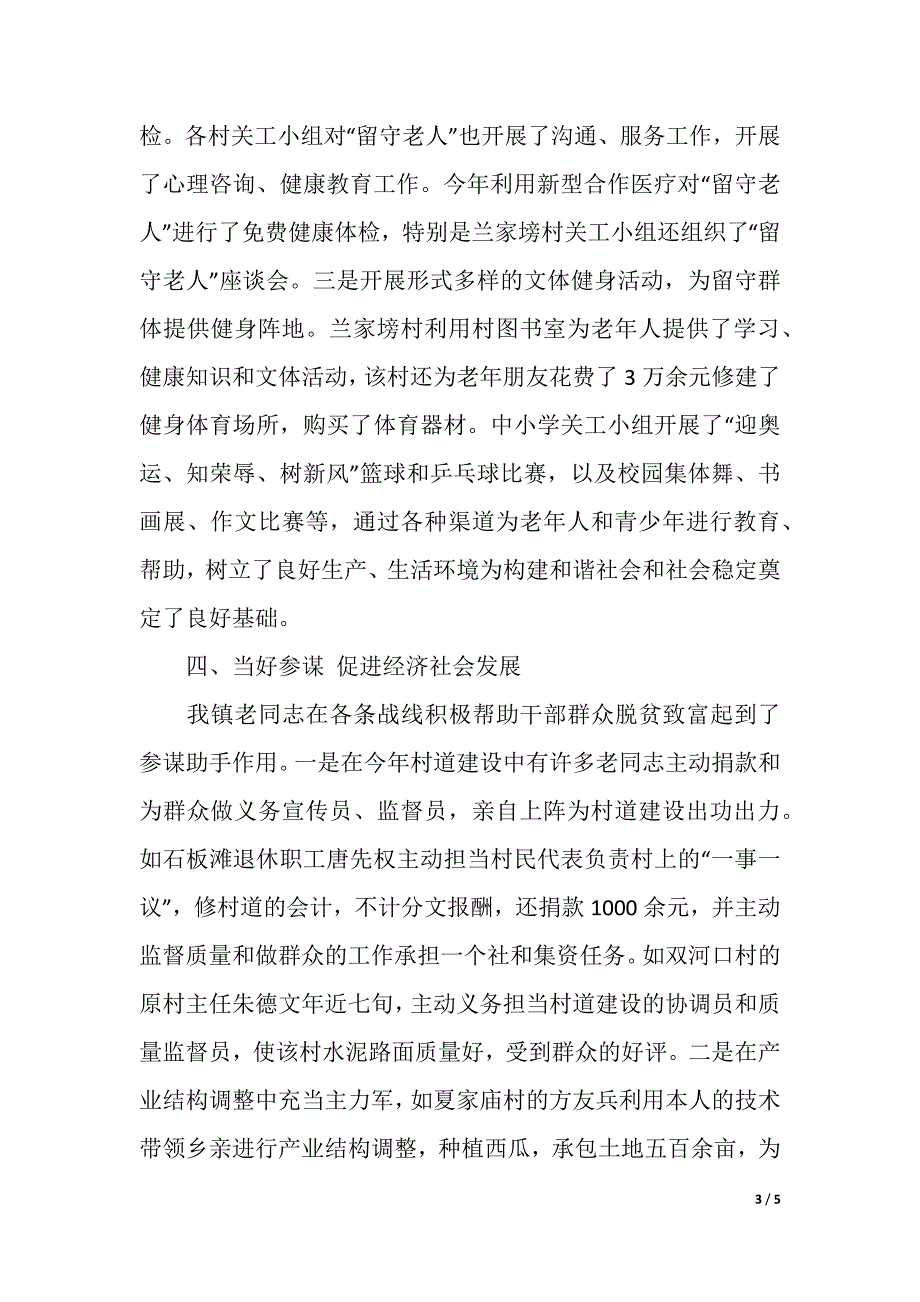 检。各村关工小组对“留守老人”也开展了沟通、服务工作，开展了心理咨询、健康教育工作。今年利用新型合作医疗对“留守老人”进行了免费健康体检，特别是兰家塝村关工小组还组织了“留守老人”座谈会。三是开展形式多样的文体健身活动，为留守群体提供健身阵地。兰家塝村利用村图书室为老年人提供了学习、健康知识和文体活动，该村还为老年朋友花费了 3 万余元修建了健身体育场所，购买了体育器材。中小学关工小组开展了“迎奥运、知荣辱、树新风”篮球和乒乓球比赛，以及校园集体舞、书画展、作文比赛等，通过各种渠道为老年人和青少年进行教育、帮助，树立了良好生产、生活环境为构建和谐社会和社会稳定奠定了良好基础。

四、当好参谋 促进经济社会发展

我镇老同志在各条战线积极帮助干部群众脱贫致富起到了参谋助手作用。一是在今年村道建设中有许多老同志主动捐款和为群众做义务宣传员、监督员，亲自上阵为村道建设出功出力。如石板滩退休职工唐先权主动担当村民代表负责村上的“一事一议”，修村道的会计，不计分文报酬，还捐款 1000 余元，并主动监督质量和做群众的工作承担一个社和集资任务。如双河口村的原村主任朱德文年近七旬，主动义务担当村道建设的协调员和质量监督员，使该村水泥路面质量好，受到群众的好评。二是在产业结构调整中充当主力军，如夏家庙村的方友兵利用本人的技术带领乡亲进行产业结构调整，种植西瓜，承包土地五百余亩，为

3 / 5